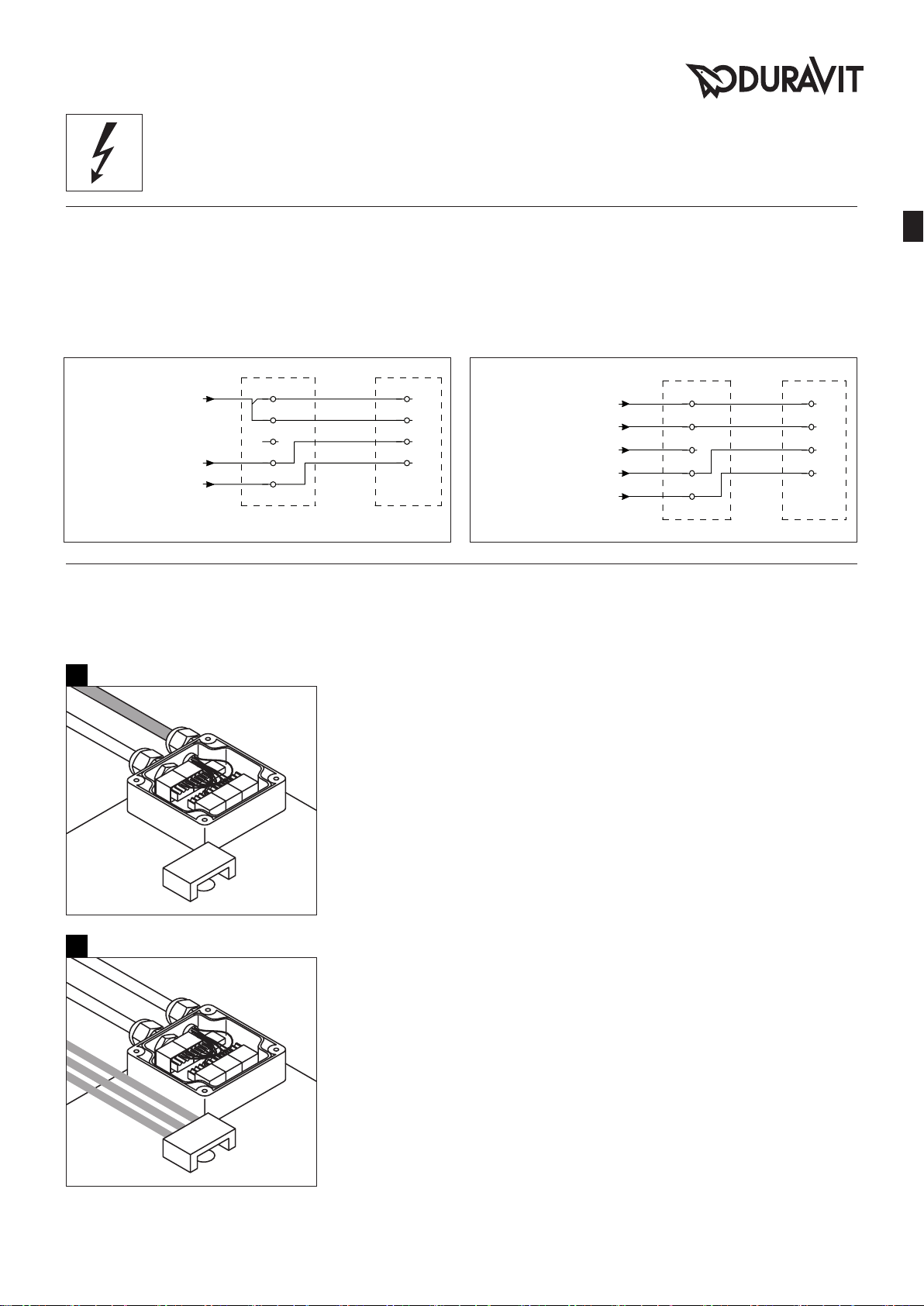 DURAVIT